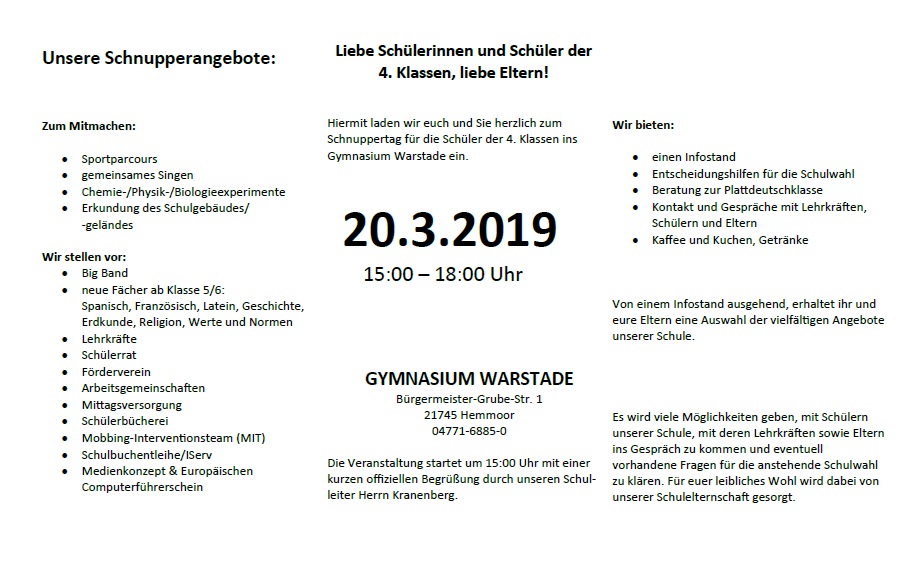 Unsere Schnupperangebote:

Zum Mitmachen:

- Sportparcours
- gemeinsames Singen
- Chemie-/Physik-/Biologieexperimente
- Erkundung des Schulgebäudes/ -geländes

Wir stellen vor:
- Big Band
- neue Fächer ab Klasse 5/6: Spanisch, Französisch, Latein, Geschichte, Erdkunde, Religion, Werte und Normen
- Lehrkräfte
- Schülerrat
- Förderverein
- Arbeitsgemeinschaften
- Mittagsversorgung
- Schülerbücherei
- Mobbing-Interventionsteam (MIT)
- Schulbuchentleihe/IServ
- Medienkonzept & Europäischen Computerführerschein

Liebe Schülerinnen und Schüler der 4. Klassen, liebe Eltern!

Hiermit laden wir euch und Sie herzlich zum Schnuppertag für die Schüler der 4. Klassen ins Gymnasium Warstade ein.

20.3.2019

15:00 – 18:00 Uhr

GYMNASIUM WARSTADE
Bürgermeister-Grube-Str. 1
21745 Hemmoor
04771-6885-0

Die Veranstaltung startet um 15:00 Uhr mit einer kurzen offiziellen Begrüßung durch unseren Schulleiter Herrn Kranenberg.

Wir bieten:

- einen Infostand
- Entscheidungshilfen für die Schulwahl
- Beratung zur Plattdeutschklasse
- Kontakt und Gespräche mit Lehrkräften, Schülern und Eltern
- Kaffee und Kuchen, Getränke

Von einem Infostand ausgehend, erhaltet ihr und eure Eltern eine Auswahl der vielfältigen Angebote unserer Schule.

Es wird viele Möglichkeiten geben, mit Schülern unserer Schule, mit deren Lehrkräften sowie Eltern ins Gespräch zu kommen und eventuell vorhandene Fragen für die anstehende Schulwahl zu klären. Für euer leibliches Wohl wird dabei von unserer Schulelternschaft gesorgt.